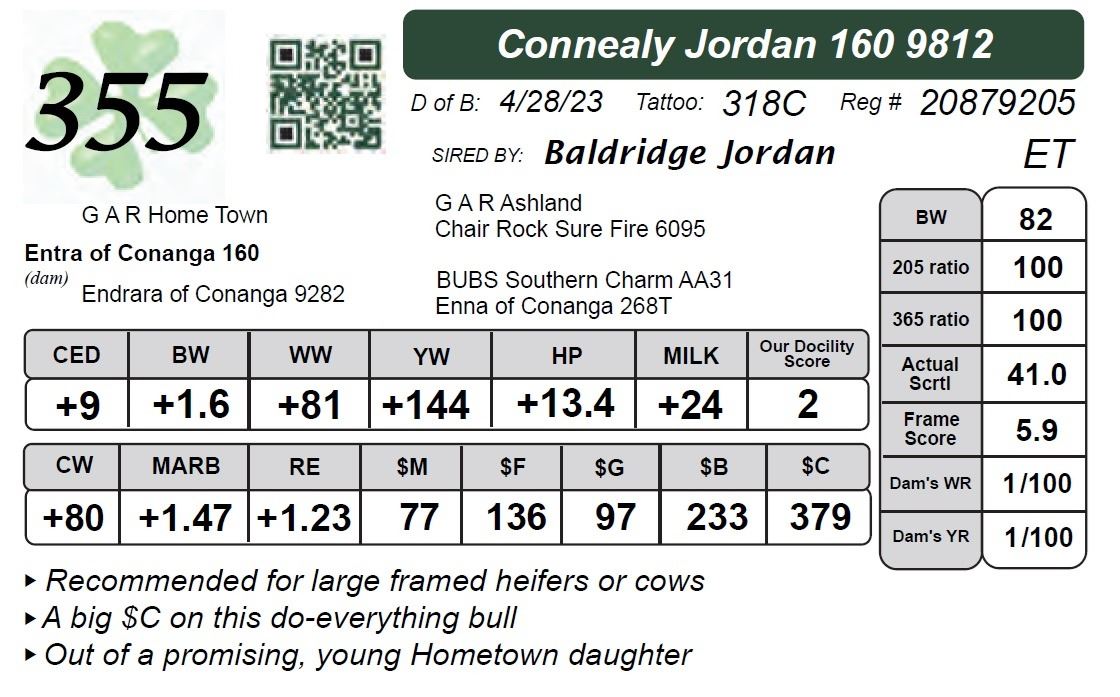 355

Connealy Jordan 160 9812

D of B: 4/28/23 Tattoo: 318C Reg # 20879205

SIRED BY: Baldridge Jordan

ET

G A R Home Town

Entra of Conanga 160
(dam)

Endrara of Conanga 9282

G A R Ashland
Chair Rock Sure Fire 6095

BUBS Southern Charm AA31
Enna of Conanga 268T

| CED | BW | WW | YW | HP | MILK | Our Docility Score |
|---|---|---|---|---|---|---|
| +9 | +1.6 | +81 | +144 | +13.4 | +24 | 2 |

| CW | MARB | RE | $M | $F | $G | $B | $C |
|---|---|---|---|---|---|---|---|
| +80 | +1.47 | +1.23 | 77 | 136 | 97 | 233 | 379 |

| BW | 82 |
|---|---|
| 205 ratio | 100 |
| 365 ratio | 100 |
| Actual Scrtl | 41.0 |
| Frame Score | 5.9 |
| Dam's WR | 1/100 |
| Dam's YR | 1/100 |

▸ Recommended for large framed heifers or cows
▸ A big $C on this do-everything bull
▸ Out of a promising, young Hometown daughter